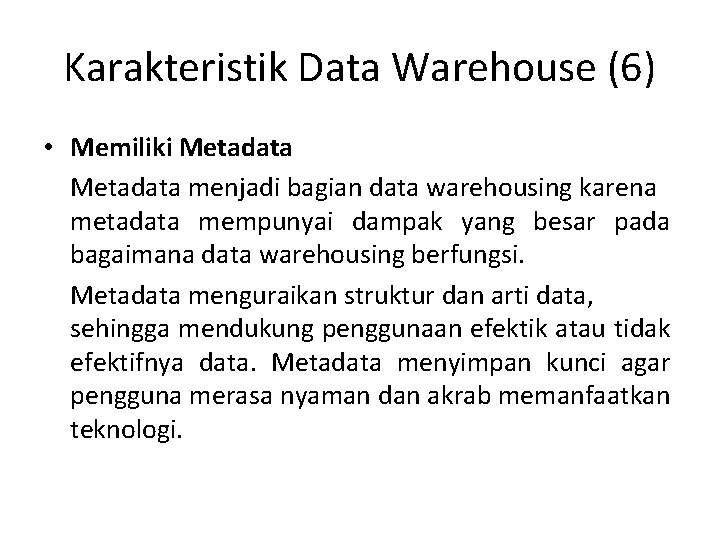 Karakteristik Data Warehouse (6)

• Memiliki Metadata

Metadata menjadi bagian data warehousing karena metadata mempunyai dampak yang besar pada bagaimana data warehousing berfungsi.

Metadata menguraikan struktur dan arti data, sehingga mendukung penggunaan efektik atau tidak efektifnya data. Metadata menyimpan kunci agar pengguna merasa nyaman dan akrab memanfaatkan teknologi.